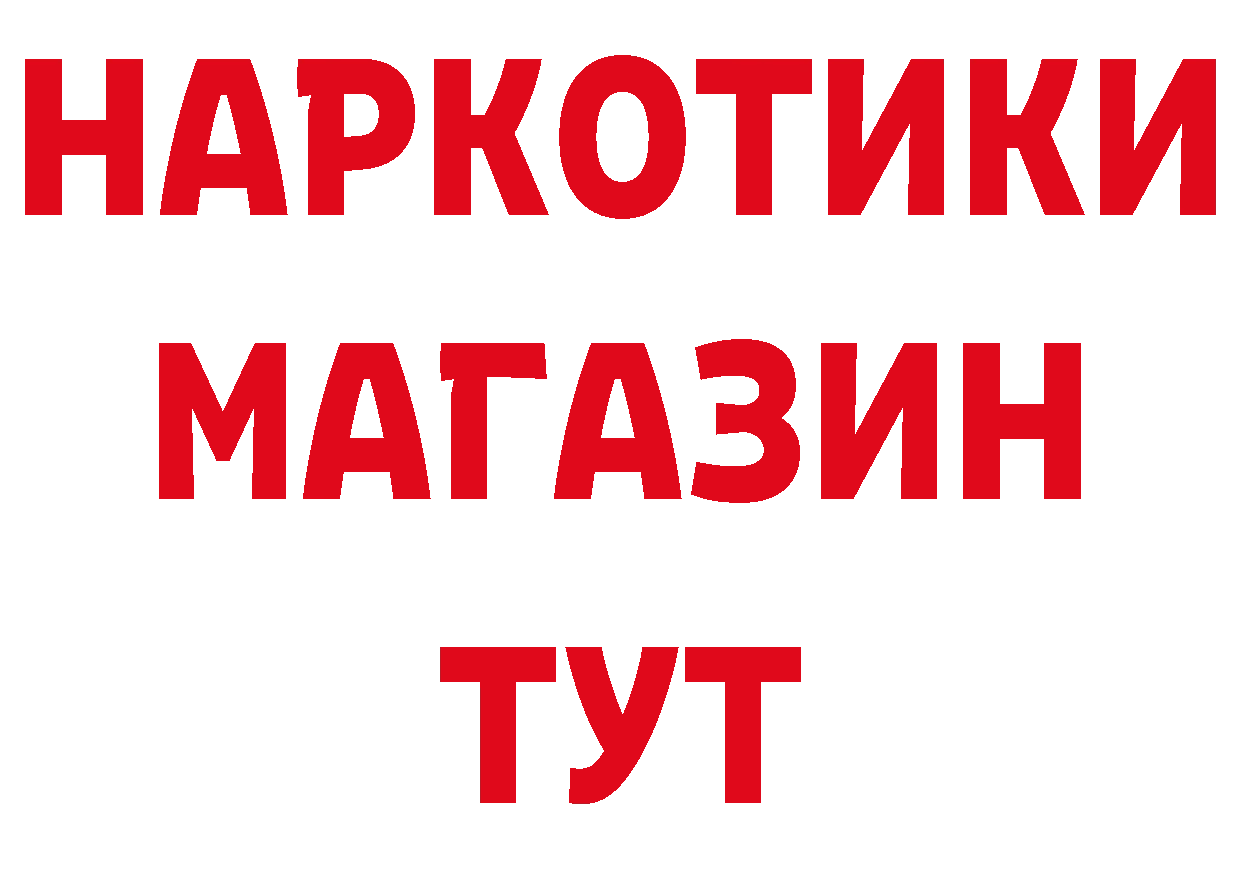 НАРКОТИКИ
МАГАЗИН
ТУТ